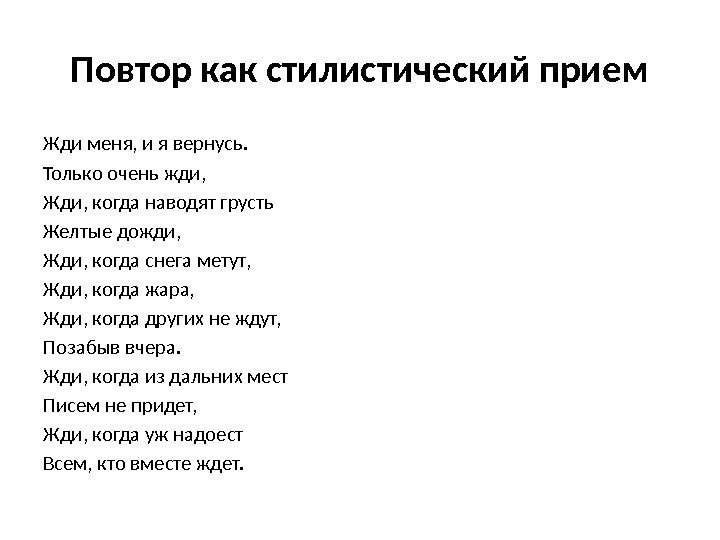 Повтор как стилистический прием

Жди меня, и я вернусь.
Только очень жди,
Жди, когда наводят грусть
Желтые дожди,
Жди, когда снега метут,
Жди, когда жара,
Жди, когда других не ждут,
Позабыв вчера.
Жди, когда из дальних мест
Писем не придет,
Жди, когда уж надоест
Всем, кто вместе ждет.